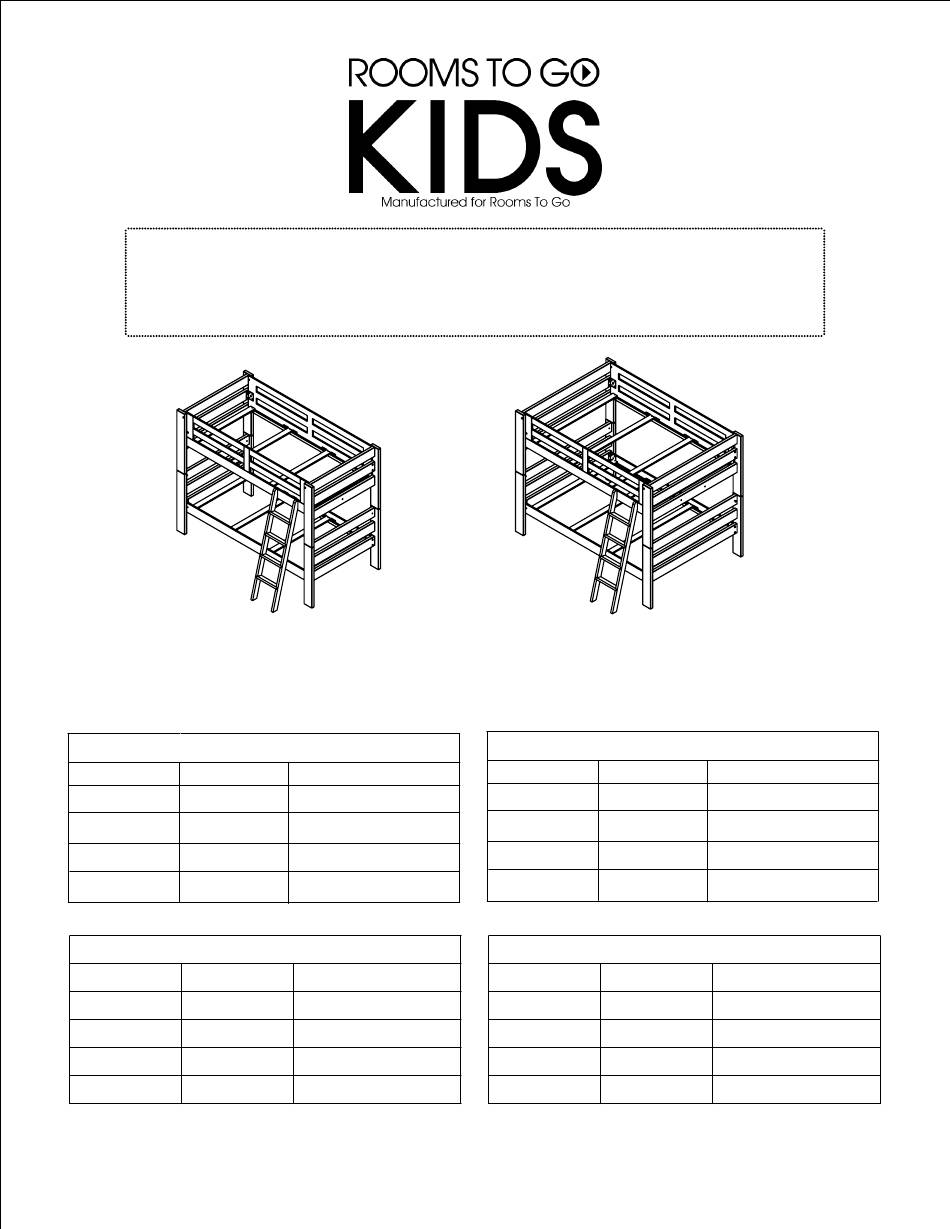 ROOMS TO GO

KIDS

Manufactured for Rooms To Go